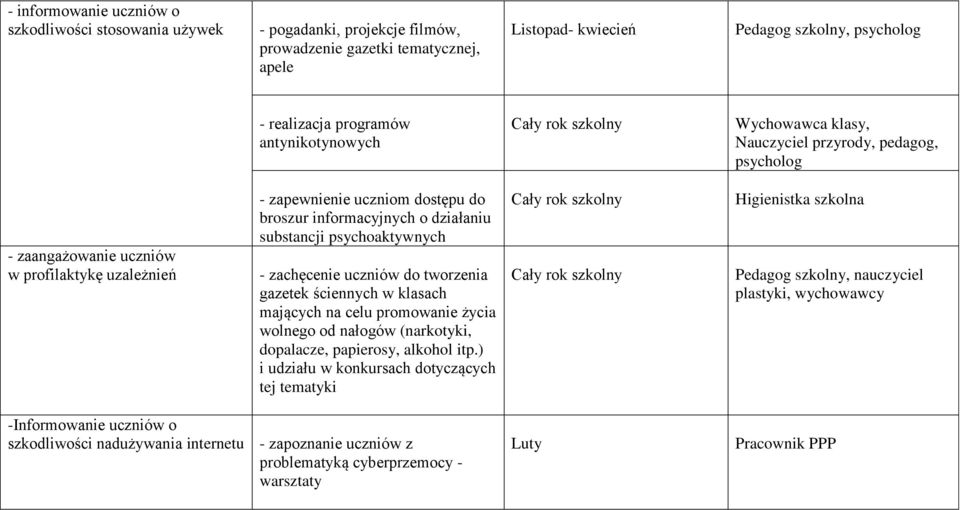 | | | | |
|---|---|---|---|
| - informowanie uczniów o szkodliwości stosowania używek | - pogadanki, projekcje filmów, prowadzenie gazetki tematycznej, apele | Listopad- kwiecień | Pedagog szkolny, psycholog |
| | - realizacja programów antynikotynowych | Cały rok szkolny | Wychowawca klasy, Nauczyciel przyrody, pedagog, psycholog |
| | - zapewnienie uczniom dostępu do broszur informacyjnych o działaniu substancji psychoaktywnych | Cały rok szkolny | Higienistka szkolna |
| - zaangażowanie uczniów w profilaktykę uzależnień | - zachęcenie uczniów do tworzenia gazetek ściennych w klasach mających na celu promowanie życia wolnego od nałogów (narkotyki, dopalacze, papierosy, alkohol itp.) i udziału w konkursach dotyczących tej tematyki | Cały rok szkolny | Pedagog szkolny, nauczyciel plastyki, wychowawcy |
| -Informowanie uczniów o szkodliwości nadużywania internetu | - zapoznanie uczniów z problematyką cyberprzemocy - warsztaty | Luty | Pracownik PPP |